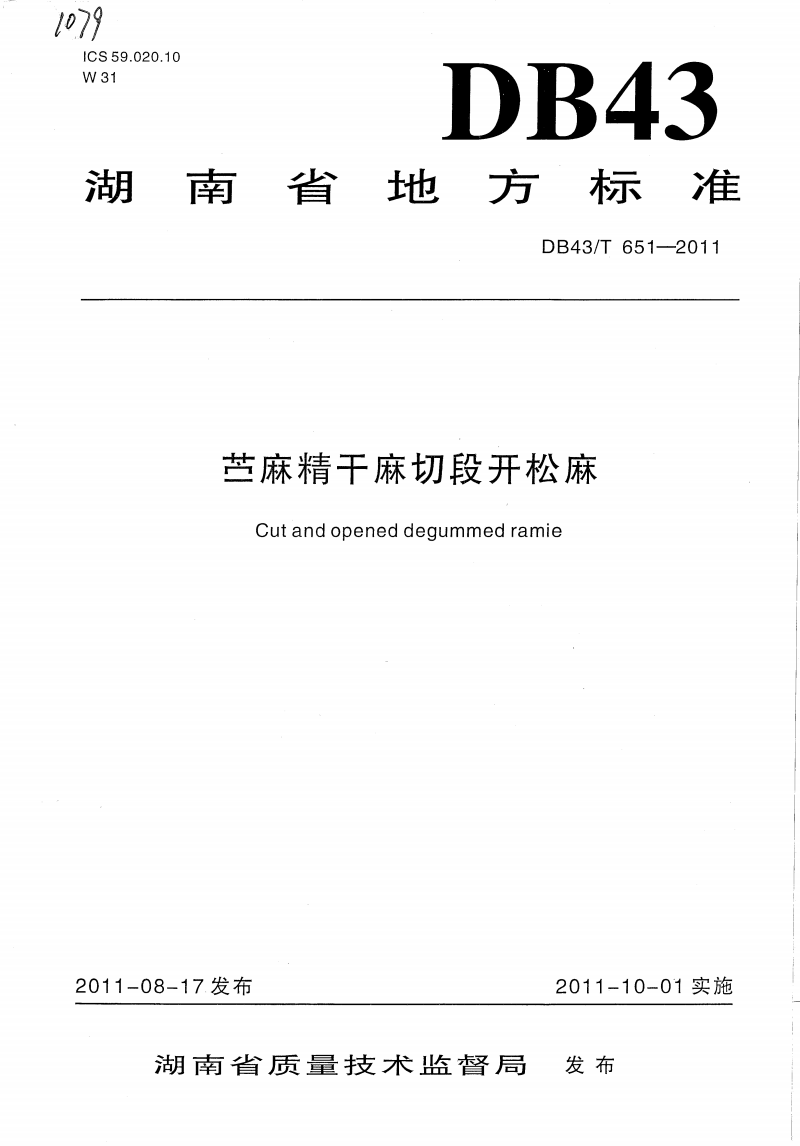 1079

ICS 59.020.10
W 31

DB43

湖南省地方标准

DB43/T 651—2011

苎麻精干麻切段开松麻

Cut and opened degummed ramie

2011-08-17 发布

2011-10-01 实施

湖南省质量技术监督局 发布